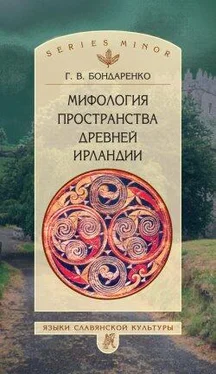 SERIES MINOR

Г. В. БОНДАРЕНКО

МИФОЛОГИЯ ПРОСТРАНСТВА ДРЕВНЕЙ ИРЛАНДИИ

ЯЗЫКИ СЛАВЯНСКОЙ КУЛЬТУРЫ